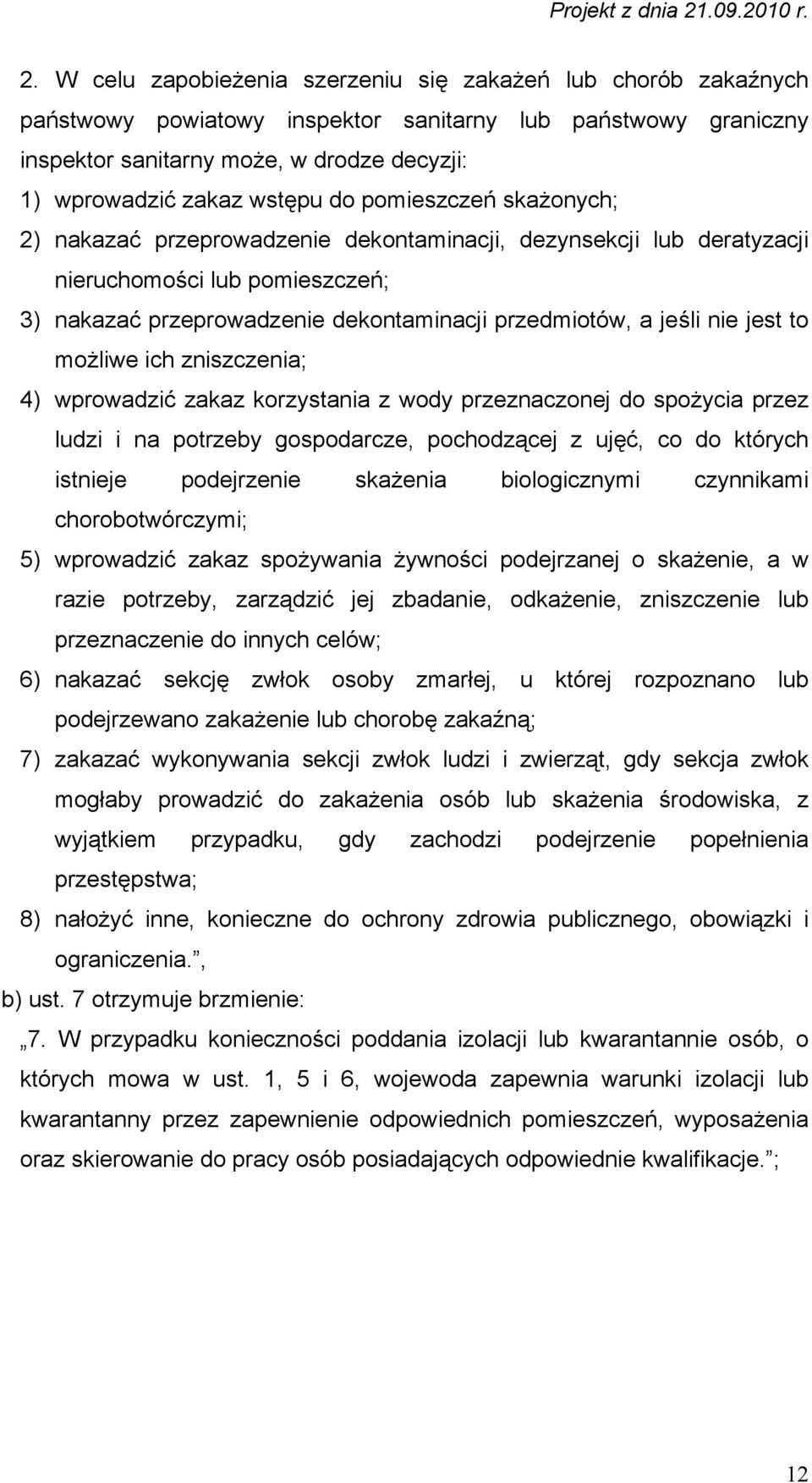 Projekt z dnia 21.09.2010 r.

2. W celu zapobieżenia szerzeniu się zakażeń lub chorób zakaźnych państwowy powiatowy inspektor sanitarny lub państwowy graniczny inspektor sanitarny może, w drodze decyzji:
1) wprowadzić zakaz wstępu do pomieszczeń skażonych;
2) nakazać przeprowadzenie dekontaminacji, dezynsekcji lub deratyzacji nieruchomości lub pomieszczeń;
3) nakazać przeprowadzenie dekontaminacji przedmiotów, a jeśli nie jest to możliwe ich zniszczenia;
4) wprowadzić zakaz korzystania z wody przeznaczonej do spożycia przez ludzi i na potrzeby gospodarcze, pochodzącej z ujęć, co do których istnieje podejrzenie skażenia biologicznymi czynnikami chorobotwórczymi;
5) wprowadzić zakaz spożywania żywności podejrzanej o skażenie, a w razie potrzeby, zarządzić jej zbadanie, odkażenie, zniszczenie lub przeznaczenie do innych celów;
6) nakazać sekcję zwłok osoby zmarłej, u której rozpoznano lub podejrzewano zakażenie lub chorobę zakaźną;
7) zakazać wykonywania sekcji zwłok ludzi i zwierząt, gdy sekcja zwłok mogłaby prowadzić do zakażenia osób lub skażenia środowiska, z wyjątkiem przypadku, gdy zachodzi podejrzenie popełnienia przestępstwa;
8) nałożyć inne, konieczne do ochrony zdrowia publicznego, obowiązki i ograniczenia.”,
b) ust. 7 otrzymuje brzmienie:
„7. W przypadku konieczności poddania izolacji lub kwarantannie osób, o których mowa w ust. 1, 5 i 6, wojewoda zapewnia warunki izolacji lub kwarantanny przez zapewnienie odpowiednich pomieszczeń, wyposażenia oraz skierowanie do pracy osób posiadających odpowiednie kwalifikacje.”;

12